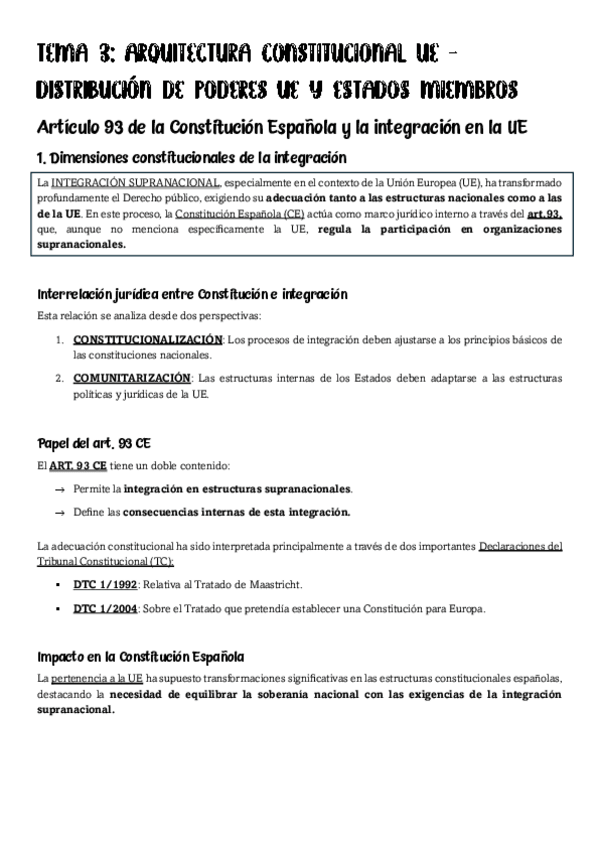 TEMA 3: ARQUITECTURA CONSTITUCIONAL UE - DISTRIBUCIÓN DE PODERES UE Y ESTADOS MIEMBROS

Artículo 93 de la Constitución Española y la integración en la UE

1. Dimensiones constitucionales de la integración

La INTEGRACIÓN SUPRANACIONAL, especialmente en el contexto de la Unión Europea (UE), ha transformado profundamente el Derecho público, exigiendo su adecuación tanto a las estructuras nacionales como a las de la UE. En este proceso, la Constitución Española (CE) actúa como marco jurídico interno a través del art. 93, que, aunque no menciona específicamente la UE, regula la participación en organizaciones supranacionales.

Interrelación jurídica entre Constitución e integración

Esta relación se analiza desde dos perspectivas:

1. CONSTITUCIONALIZACIÓN: Los procesos de integración deben ajustarse a los principios básicos de las constituciones nacionales.
2. COMUNITARIZACIÓN: Las estructuras internas de los Estados deben adaptarse a las estructuras políticas y jurídicas de la UE.

Papel del art. 93 CE

El ART. 93 CE tiene un doble contenido:

→ Permite la integración en estructuras supranacionales.
→ Define las consecuencias internas de esta integración.

La adecuación constitucional ha sido interpretada principalmente a través de dos importantes Declaraciones del Tribunal Constitucional (TC):

▪ DTC 1/1992: Relativa al Tratado de Maastricht.
▪ DTC 1/2004: Sobre el Tratado que pretendía establecer una Constitución para Europa.

Impacto en la Constitución Española

La pertenencia a la UE ha supuesto transformaciones significativas en las estructuras constitucionales españolas, destacando la necesidad de equilibrar la soberanía nacional con las exigencias de la integración supranacional.